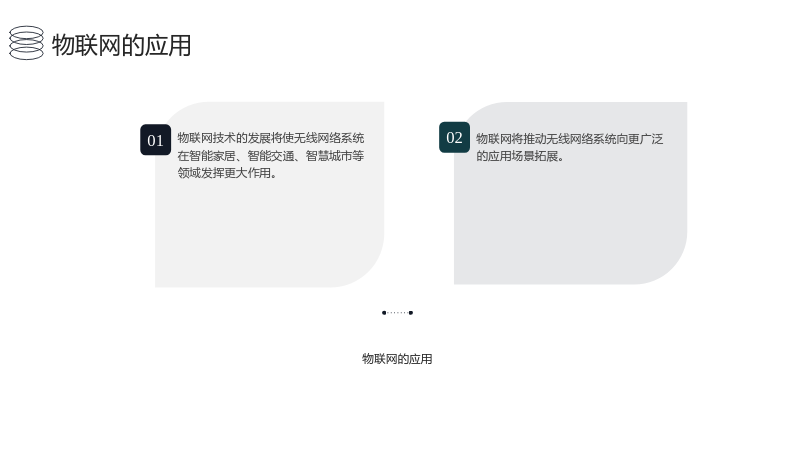 物联网的应用

01

物联网技术的发展将使无线网络系统在智能家居、智能交通、智慧城市等领域发挥更大作用。

02

物联网将推动无线网络系统向更广泛的应用场景拓展。

物联网的应用